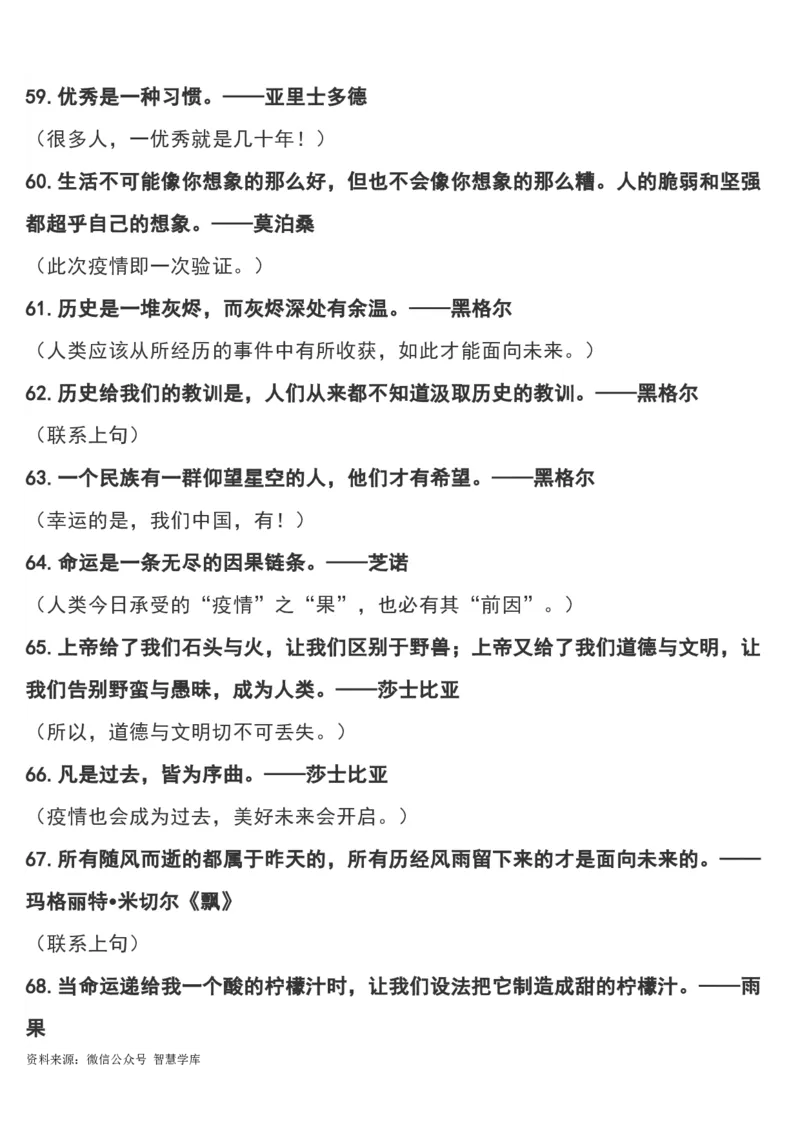 59. 优秀是一种习惯。——亚里士多德

（很多人，一优秀就是几十年！）

60. 生活不可能像你想象的那么好，但也不会像你想象的那么糟。人的脆弱和坚强都超乎自己的想象。——莫泊桑

（此次疫情即一次验证。）

61. 历史是一堆灰烬，而灰烬深处有余温。——黑格尔

（人类应该从所经历的事件中有所收获，如此才能面向未来。）

62. 历史给我们的教训是，人们从来都不知道汲取历史的教训。——黑格尔

（联系上句）

63. 一个民族有一群仰望星空的人，他们才有希望。——黑格尔

（幸运的是，我们中国，有！）

64. 命运是一条无尽的因果链条。——芝诺

（人类今日承受的“疫情”之“果”，也必有其“前因”。）

65. 上帝给了我们石头与火，让我们区别于野兽；上帝又给了我们道德与文明，让我们告别野蛮与愚昧，成为人类。——莎士比亚

（所以，道德与文明切不可丢失。）

66. 凡是过去，皆为序曲。——莎士比亚

（疫情也会成为过去，美好未来会开启。）

67. 所有随风而逝的都属于昨天的，所有历经风雨留下来的才是面向未来的。——玛格丽特•米切尔《飘》

（联系上句）

68. 当命运递给我一个酸的柠檬汁时，让我们设法把它制造成甜的柠檬汁。——雨果

资料来源：微信公众号 智慧学库